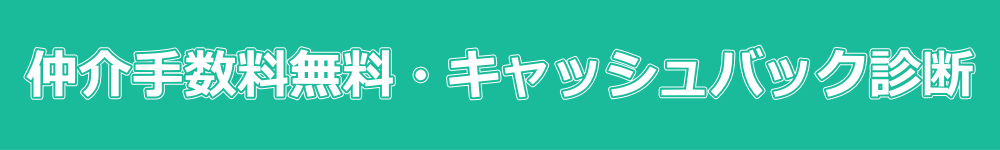 仲介手数料無料・キャッシュバック診断